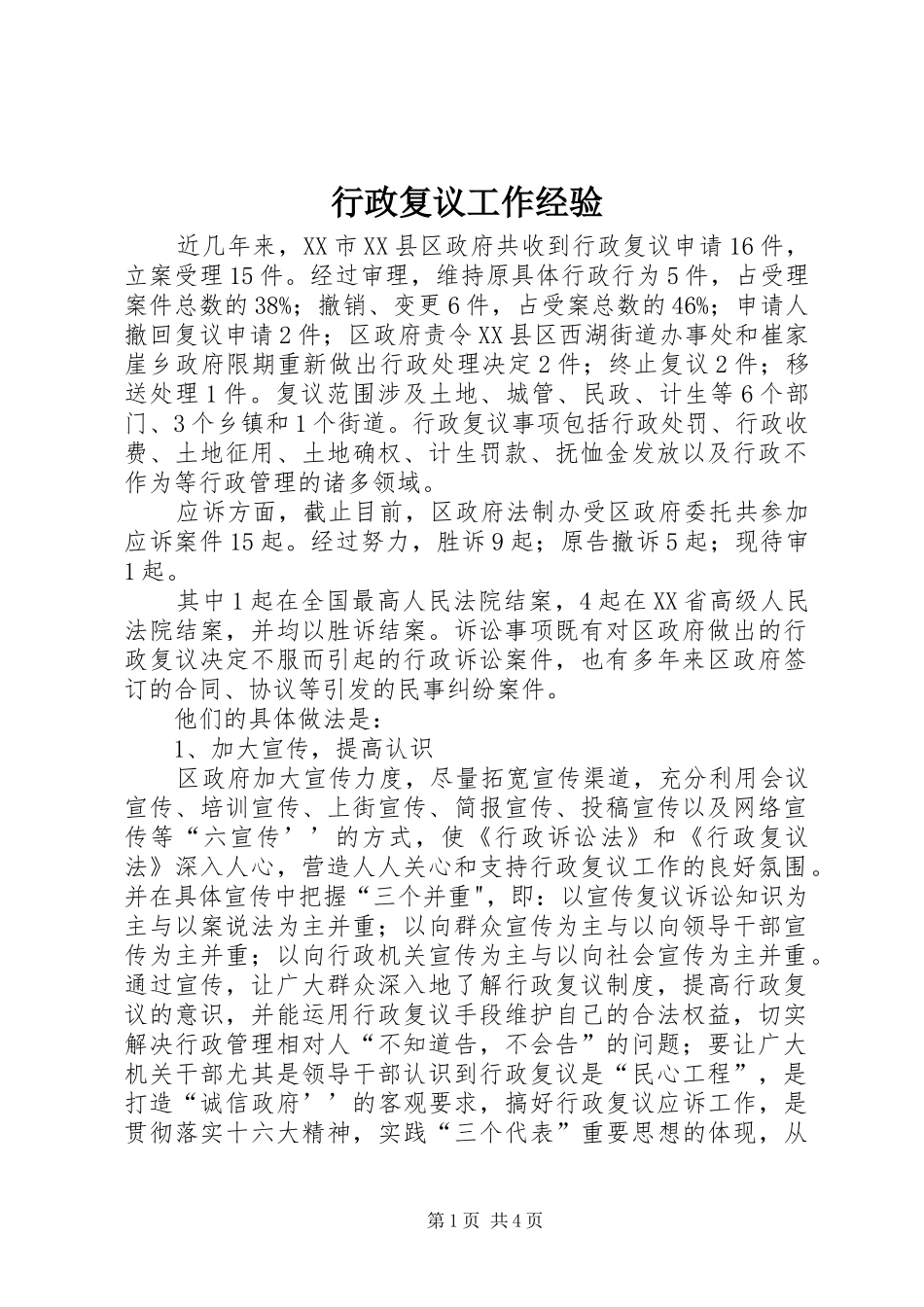 行政复议工作经验

近几年来，XX市XX县区政府共收到行政复议申请16件，立案受理15件。经过审理，维持原具体行政行为5件，占受理案件总数的38%；撤销、变更6件，占受案总数的46%；申请人撤回复议申请2件；区政府责令XX县区西湖街道办事处和崔家崖乡政府限期重新做出行政处理决定2件；终止复议2件；移送处理1件。复议范围涉及土地、城管、民政、计生等6个部门、3个乡镇和1个街道。行政复议事项包括行政处罚、行政收费、土地征用、土地确权、计生罚款、抚恤金发放以及行政不作为等行政管理的诸多领域。

应诉方面，截止目前，区政府法制办受区政府委托共参加应诉案件15起。经过努力，胜诉9起；原告撤诉5起；现待审1起。

其中1起在全国最高人民法院结案，4起在XX省高级人民法院结案，并均以胜诉结案。诉讼事项既有对区政府做出的行政复议决定不服而引起的行政诉讼案件，也有多年来区政府签订的合同、协议等引发的民事纠纷案件。

他们的具体做法是：

1、加大宣传，提高认识

区政府加大宣传力度，尽量拓宽宣传渠道，充分利用会议宣传、培训宣传、上街宣传、简报宣传、投稿宣传以及网络宣传等“六宣传’’的方式，使《行政诉讼法》和《行政复议法》深入人心，营造人人关心和支持行政复议工作的良好氛围。并在具体宣传中把握“三个并重"，即：以宣传复议诉讼知识为主与以案说法为主并重；以向群众宣传为主与以向领导干部宣传为主并重；以向行政机关宣传为主与以向社会宣传为主并重。通过宣传，让广大群众深入地了解行政复议制度，提高行政复议的意识，并能运用行政复议手段维护自己的合法权益，切实解决行政管理相对人“不知道告，不会告”的问题；要让广大机关干部尤其是领导干部认识到行政复议是“民心工程”，是打造“诚信政府’’的客观要求，搞好行政复议应诉工作，是贯彻落实十六大精神，实践“三个代表”重要思想的体现，从

第1页 共4页